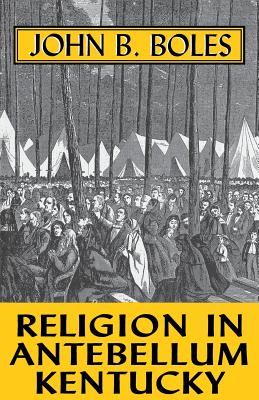 JOHN B. BOLES

RELIGION IN ANTEBELLUM KENTUCKY